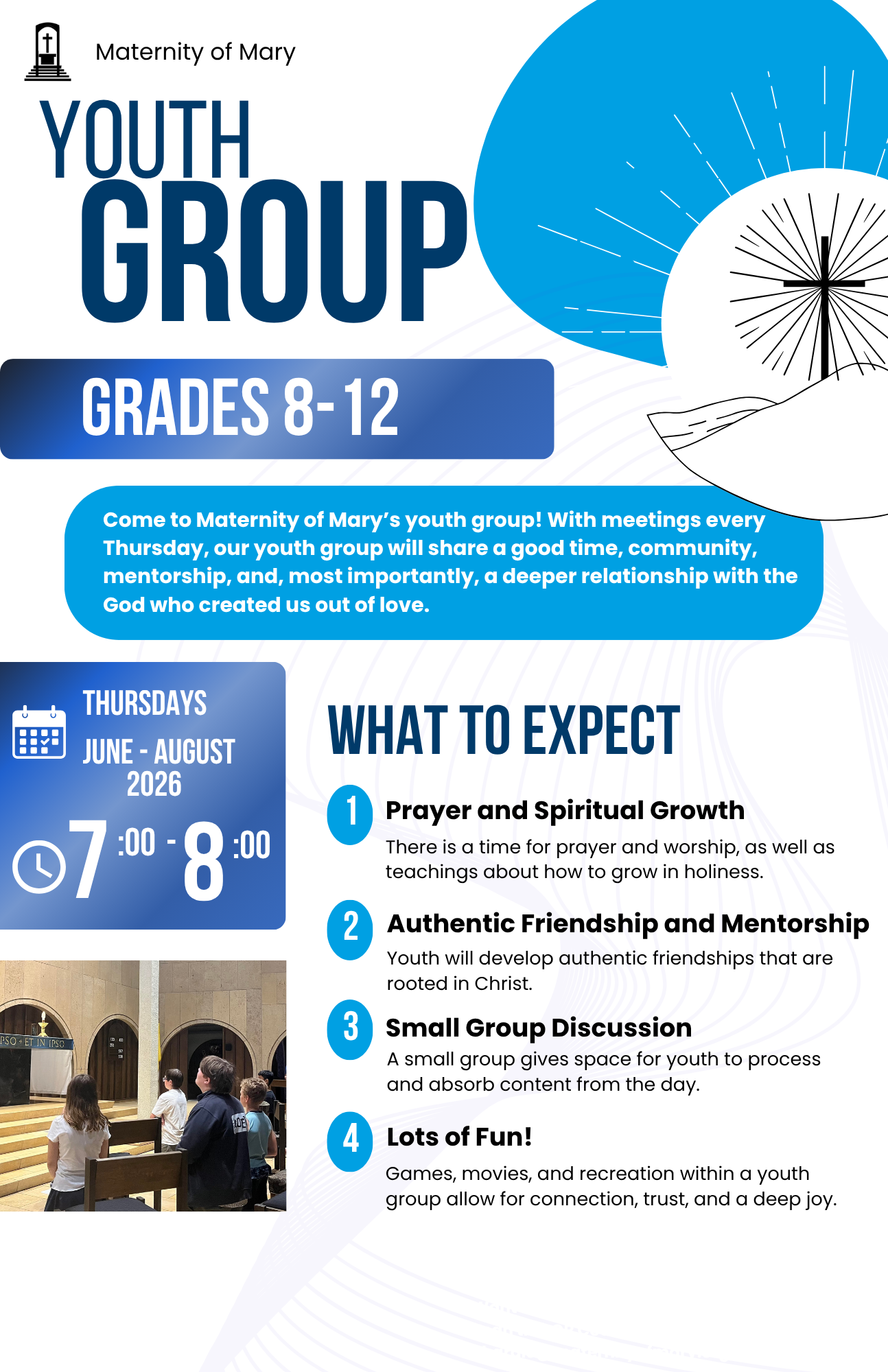 Maternity of Mary

YOUTH GROUP

GRADES 8-12

Come to Maternity of Mary's youth group! With meetings every Thursday, our youth group will share a good time, community, mentorship, and, most importantly, a deeper relationship with the God who created us out of love.

THURSDAYS

JUNE - AUGUST 2026

7:00 - 8:00

WHAT TO EXPECT

1 Prayer and Spiritual Growth

There is a time for prayer and worship, as well as teachings about how to grow in holiness.

2 Authentic Friendship and Mentorship

Youth will develop authentic friendships that are rooted in Christ.

3 Small Group Discussion

A small group gives space for youth to process and absorb content from the day.

4 Lots of Fun!

Games, movies, and recreation within a youth group allow for connection, trust, and a deep joy.